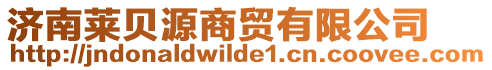 济南莱贝源商贸有限公司
http://jndonaldwilde1.cn.coovee.com